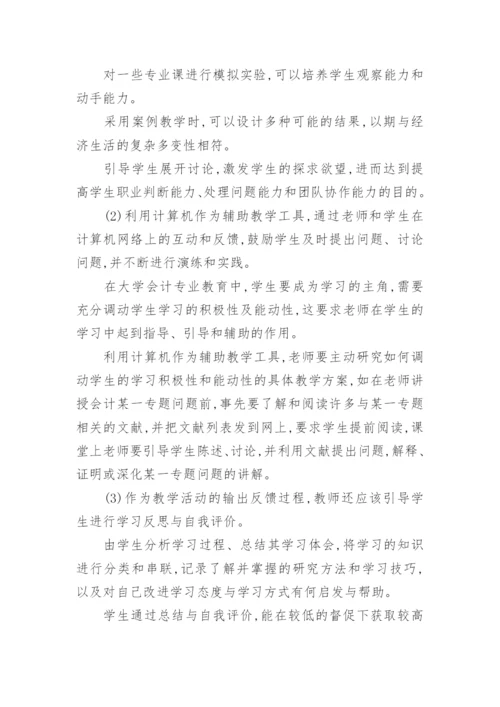 对一些专业课进行模拟实验,可以培养学生观察能力和动手能力。

采用案例教学时,可以设计多种可能的结果,以期与经济生活的复杂多变性相符。

引导学生展开讨论,激发学生的探求欲望,进而达到提高学生职业判断能力、处理问题能力和团队协作能力的目的。

(2)利用计算机作为辅助教学工具,通过老师和学生在计算机网络上的互动和反馈,鼓励学生及时提出问题、讨论问题,并不断进行演练和实践。

在大学会计专业教育中,学生要成为学习的主角,需要充分调动学生学习的积极性及能动性,这要求老师在学生的学习中起到指导、引导和辅助的作用。

利用计算机作为辅助教学工具,老师要主动研究如何调动学生的学习积极性和能动性的具体教学方案,如在老师讲授会计某一专题问题前,事先要了解和阅读许多与某一专题相关的文献,并把文献列表发到网上,要求学生提前阅读,课堂上老师要引导学生陈述、讨论,并利用文献提出问题,解释、证明或深化某一专题问题的讲解。

(3)作为教学活动的输出反馈过程,教师还应该引导学生进行学习反思与自我评价。

由学生分析学习过程、总结其学习体会,将学习的知识进行分类和串联,记录了解并掌握的研究方法和学习技巧,以及对自己改进学习态度与学习方式有何启发与帮助。

学生通过总结与自我评价,能在较低的督促下获取较高